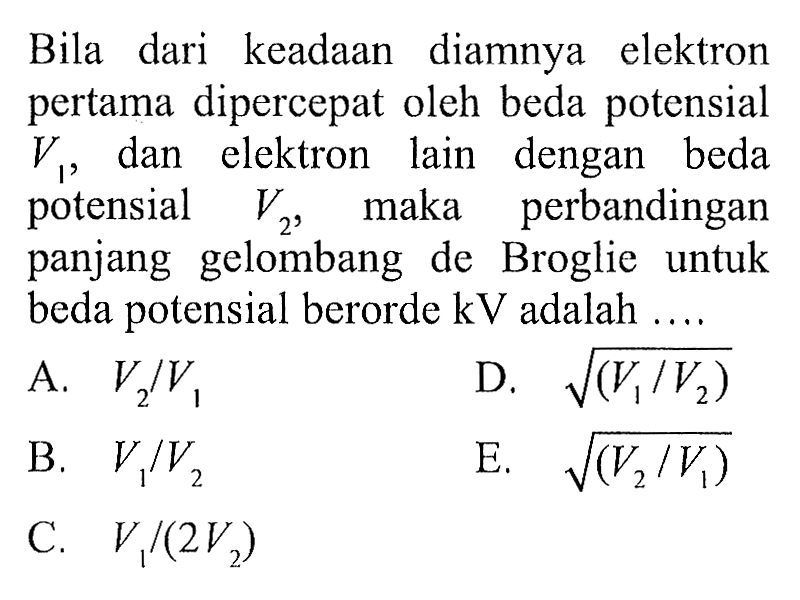 Bila dari keadaan diamnya elektron pertama dipercepat oleh beda potensial $V_1$, dan elektron lain dengan beda potensial $V_2$, maka perbandingan panjang gelombang de Broglie untuk beda potensial berorde kV adalah ....

A. $V_2/V_1$

B. $V_1/V_2$

C. $V_1/(2V_2)$

D. $\sqrt{(V_1/V_2)}$

E. $\sqrt{(V_2/V_1)}$